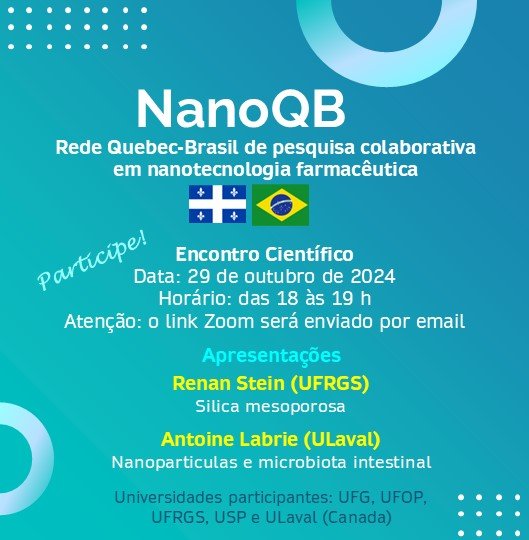 NanoQB
Rede Quebec-Brasil de pesquisa colaborativa em nanotecnologia farmacêutica

Participe!

Encontro Científico
Data: 29 de outubro de 2024
Horário: das 18 às 19 h
Atenção: o link Zoom será enviado por email

Apresentações
Renan Stein (UFRGS)
Silica mesoporosa

Antoine Labrie (ULaval)
Nanoparticulas e microbiota intestinal

Universidades participantes: UFG, UFOP, UFRGS, USP e ULaval (Canada)